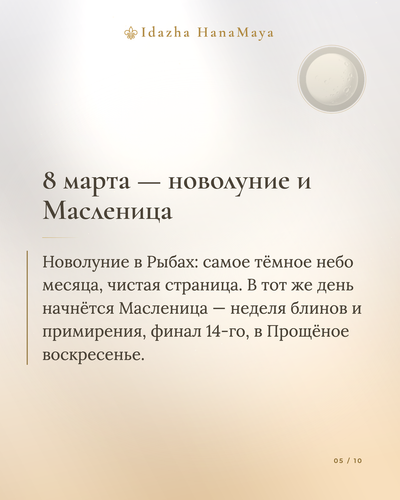 Idazha HanaMaya

8 марта — новолуние и Масленица

Новолуние в Рыбах: самое тёмное небо месяца, чистая страница. В тот же день начнётся Масленица — неделя блинов и примирения, финал 14-го, в Прощёное воскресенье.

05 / 10